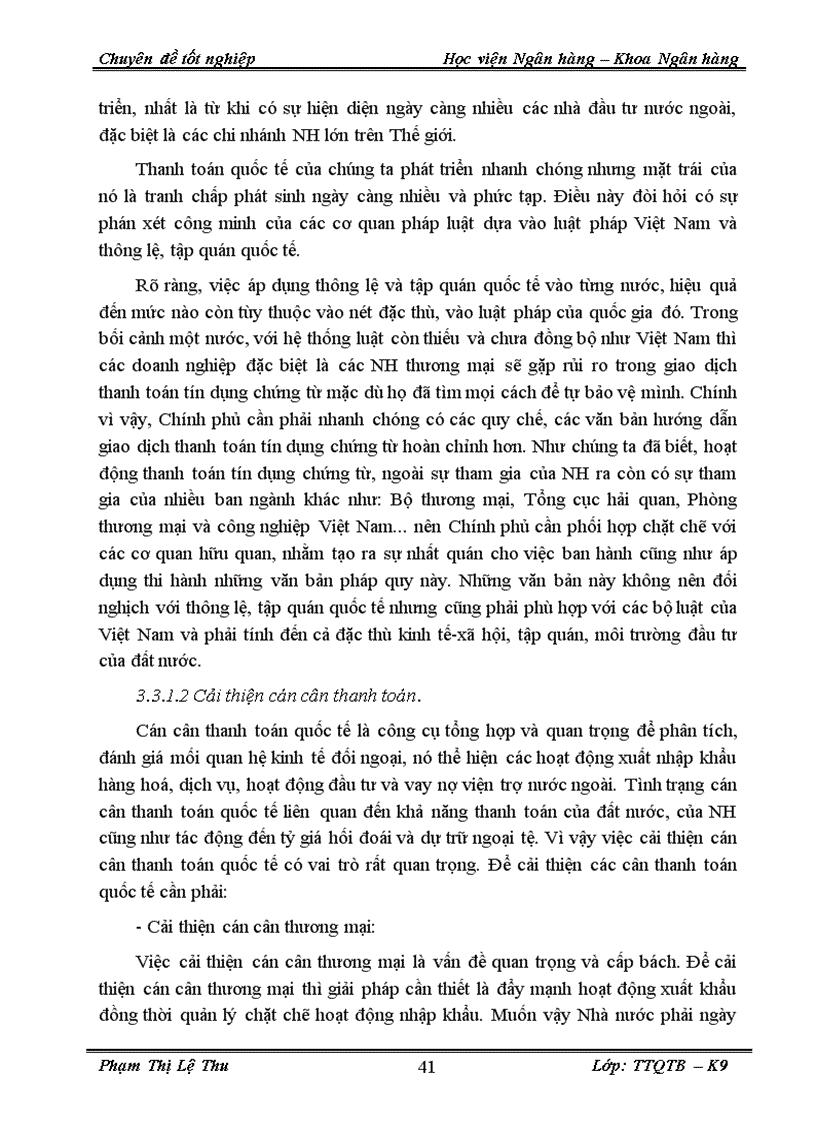 Chuyên đề tốt nghiệp Học viện Ngân hàng – Khoa Ngân hàng

triển, nhất là từ khi có sự hiện diện ngày càng nhiều các nhà đầu tư nước ngoài, đặc biệt là các chi nhánh NH lớn trên Thế giới.

Thanh toán quốc tế của chúng ta phát triển nhanh chóng nhưng mặt trái của nó là tranh chấp phát sinh ngày càng nhiều và phức tạp. Điều này đòi hỏi có sự phán xét công minh của các cơ quan pháp luật dựa vào luật pháp Việt Nam và thông lệ, tập quán quốc tế.

Rõ ràng, việc áp dụng thông lệ và tập quán quốc tế vào từng nước, hiệu quả đến mức nào còn tùy thuộc vào nét đặc thù, vào luật pháp của quốc gia đó. Trong bối cảnh một nước, với hệ thống luật còn thiếu và chưa đồng bộ như Việt Nam thì các doanh nghiệp đặc biệt là các NH thương mại sẽ gặp rủi ro trong giao dịch thanh toán tín dụng chứng từ mặc dù họ đã tìm mọi cách để tự bảo vệ mình. Chính vì vậy, Chính phủ cần phải nhanh chóng có các quy chế, các văn bản hướng dẫn giao dịch thanh toán tín dụng chứng từ hoàn chỉnh hơn. Như chúng ta đã biết, hoạt động thanh toán tín dụng chứng từ, ngoài sự tham gia của NH ra còn có sự tham gia của nhiều ban ngành khác như: Bộ thương mại, Tổng cục hải quan, Phòng thương mại và công nghiệp Việt Nam... nên Chính phủ cần phối hợp chặt chẽ với các cơ quan hữu quan, nhằm tạo ra sự nhất quán cho việc ban hành cũng như áp dụng thi hành những văn bản pháp quy này. Những văn bản này không nên đối nghịch với thông lệ, tập quán quốc tế nhưng cũng phải phù hợp với các bộ luật của Việt Nam và phải tính đến cả đặc thù kinh tế-xã hội, tập quán, môi trường đầu tư của đất nước.

3.3.1.2 Cải thiện cán cân thanh toán.

Cán cân thanh toán quốc tế là công cụ tổng hợp và quan trọng để phân tích, đánh giá mối quan hệ kinh tế đối ngoại, nó thể hiện các hoạt động xuất nhập khẩu hàng hoá, dịch vụ, hoạt động đầu tư và vay nợ viện trợ nước ngoài. Tình trạng cán cân thanh toán quốc tế liên quan đến khả năng thanh toán của đất nước, của NH cũng như tác động đến tỷ giá hối đoái và dự trữ ngoại tệ. Vì vậy việc cải thiện cán cân thanh toán quốc tế có vai trò rất quan trọng. Để cải thiện các cân thanh toán quốc tế cần phải:

- Cải thiện cán cân thương mại:

Việc cải thiện cán cân thương mại là vấn đề quan trọng và cấp bách. Để cải thiện cán cân thương mại thì giải pháp cần thiết là đẩy mạnh hoạt động xuất khẩu đồng thời quản lý chặt chẽ hoạt động nhập khẩu. Muốn vậy Nhà nước phải ngày

Phạm Thị Lệ Thu 41 Lớp: TTQTB – K9